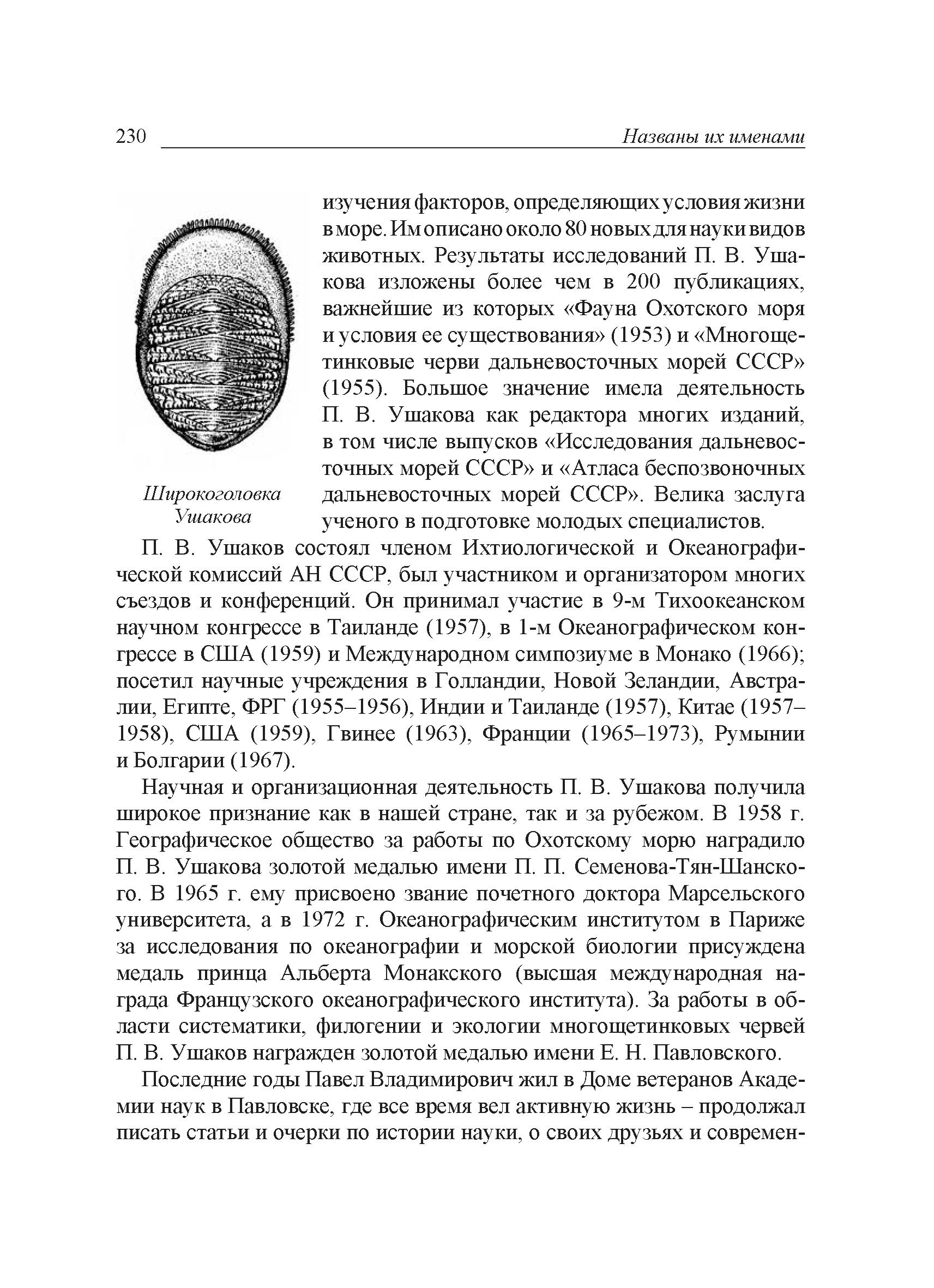 230 Названы их именами

Широкоголовка Ушакова

изучения факторов, определяющих условия жизни в море. Им описано около 80 новых для науки видов животных. Результаты исследований П. В. Ушакова изложены более чем в 200 публикациях, важнейшие из которых «Фауна Охотского моря и условия ее существования» (1953) и «Многощетинковые черви дальневосточных морей СССР» (1955). Большое значение имела деятельность П. В. Ушакова как редактора многих изданий, в том числе выпусков «Исследования дальневосточных морей СССР» и «Атласа беспозвоночных дальневосточных морей СССР». Велика заслуга ученого в подготовке молодых специалистов.

П. В. Ушаков состоял членом Ихтиологической и Океанографической комиссий АН СССР, был участником и организатором многих съездов и конференций. Он принимал участие в 9-м Тихоокеанском научном конгрессе в Таиланде (1957), в 1-м Океанографическом конгрессе в США (1959) и Международном симпозиуме в Монако (1966); посетил научные учреждения в Голландии, Новой Зеландии, Австралии, Египте, ФРГ (1955–1956), Индии и Таиланде (1957), Китае (1957–1958), США (1959), Гвинее (1963), Франции (1965–1973), Румынии и Болгарии (1967).

Научная и организационная деятельность П. В. Ушакова получила широкое признание как в нашей стране, так и за рубежом. В 1958 г. Географическое общество за работы по Охотскому морю наградило П. В. Ушакова золотой медалью имени П. П. Семенова-Тян-Шанского. В 1965 г. ему присвоено звание почетного доктора Марсельского университета, а в 1972 г. Океанографическим институтом в Париже за исследования по океанографии и морской биологии присуждена медаль принца Альберта Монакского (высшая международная награда Французского океанографического института). За работы в области систематики, филогении и экологии многощетинковых червей П. В. Ушаков награжден золотой медалью имени Е. Н. Павловского.

Последние годы Павел Владимирович жил в Доме ветеранов Академии наук в Павловске, где все время вел активную жизнь – продолжал писать статьи и очерки по истории науки, о своих друзьях и современ-